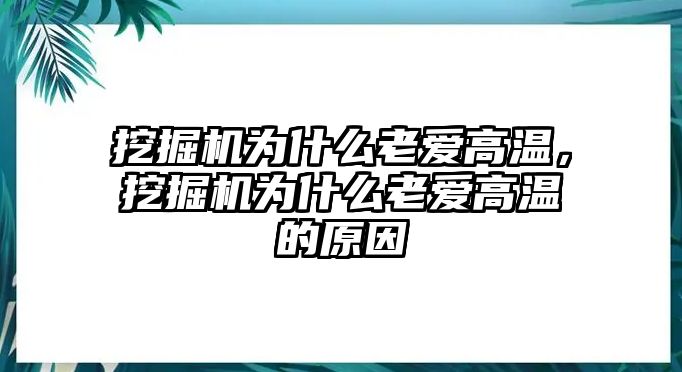 挖掘机为什么老爱高温，挖掘机为什么老爱高温的原因